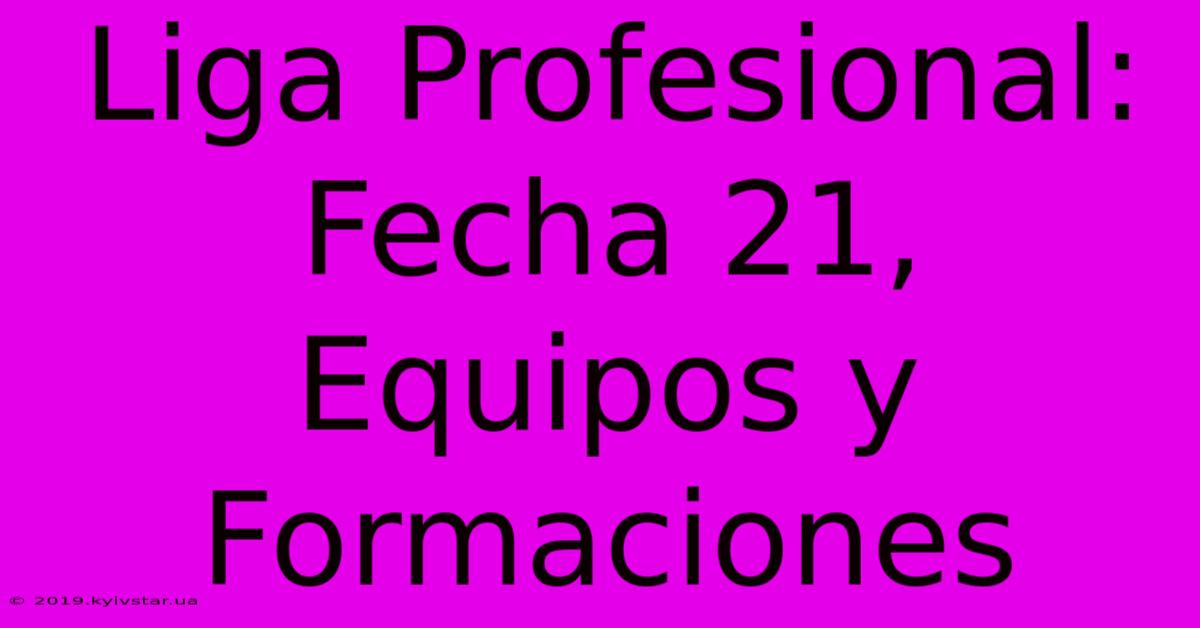 Liga Profesional: Fecha 21, Equipos y Formaciones

© 2019.kyivstar.ua